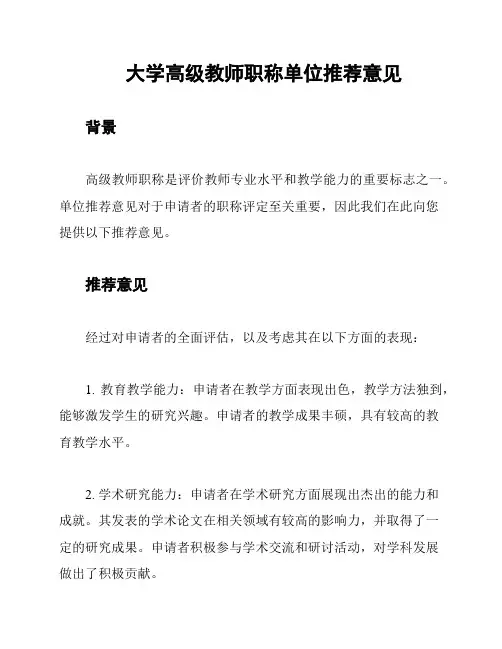 大学高级教师职称单位推荐意见

背景

高级教师职称是评价教师专业水平和教学能力的重要标志之一。单位推荐意见对于申请者的职称评定至关重要，因此我们在此向您提供以下推荐意见。

推荐意见

经过对申请者的全面评估，以及考虑其在以下方面的表现：

1. 教育教学能力：申请者在教学方面表现出色，教学方法独到，能够激发学生的研究兴趣。申请者的教学成果丰硕，具有较高的教育教学水平。

2. 学术研究能力：申请者在学术研究方面展现出杰出的能力和成就。其发表的学术论文在相关领域有较高的影响力，并取得了一定的研究成果。申请者积极参与学术交流和研讨活动，对学科发展做出了积极贡献。